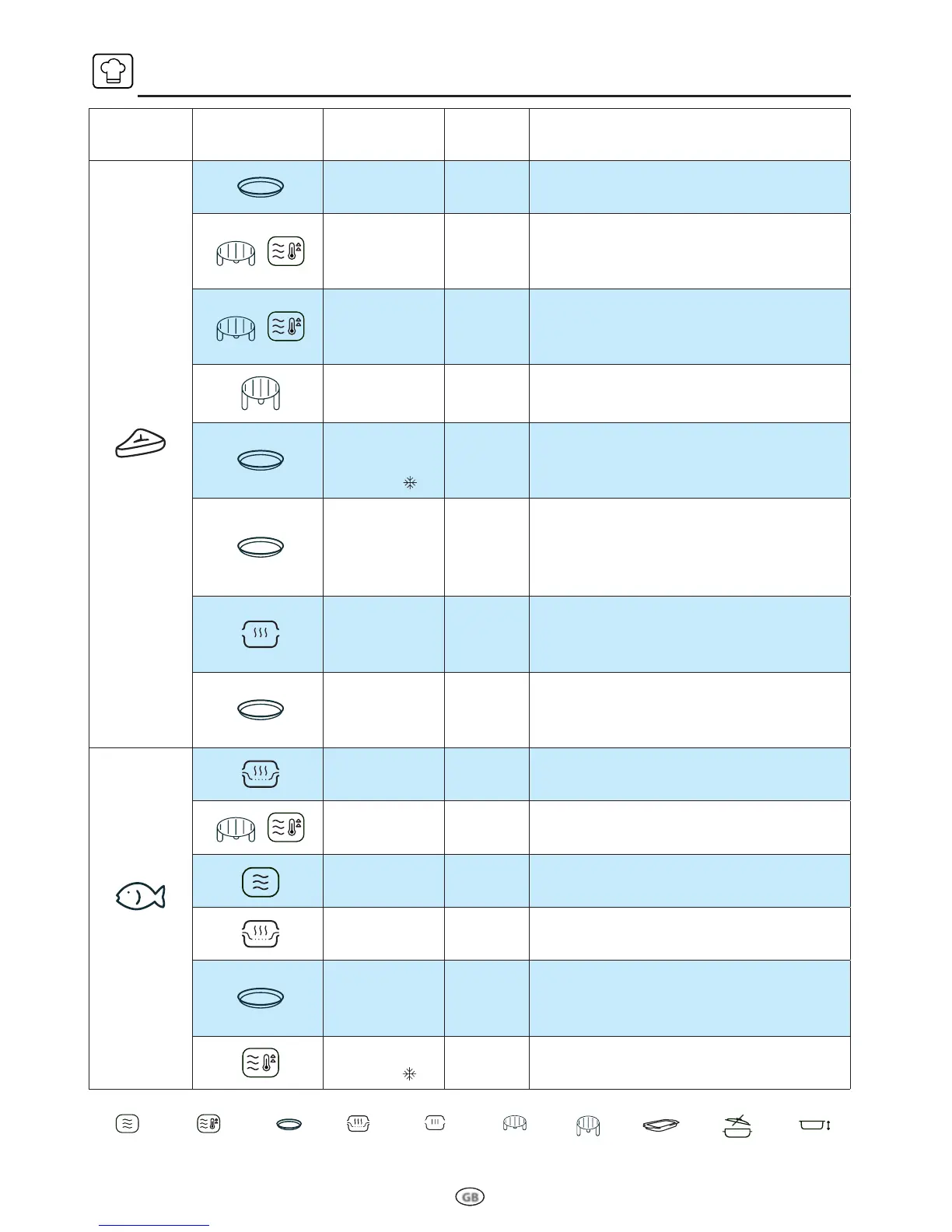 GB